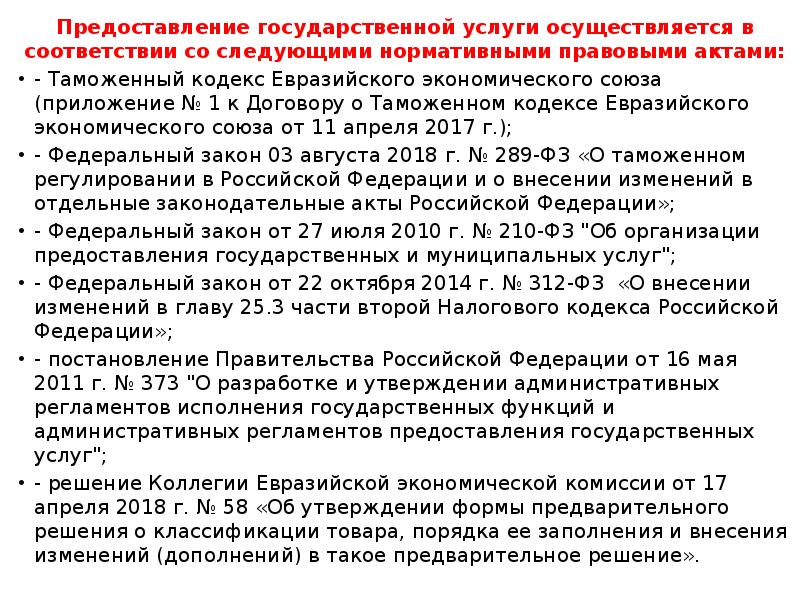 Предоставление государственной услуги осуществляется в соответствии со следующими нормативными правовыми актами:

• - Таможенный кодекс Евразийского экономического союза (приложение № 1 к Договору о Таможенном кодексе Евразийского экономического союза от 11 апреля 2017 г.);

• - Федеральный закон 03 августа 2018 г. № 289-ФЗ «О таможенном регулировании в Российской Федерации и о внесении изменений в отдельные законодательные акты Российской Федерации»;

• - Федеральный закон от 27 июля 2010 г. № 210-ФЗ "Об организации предоставления государственных и муниципальных услуг";

• - Федеральный закон от 22 октября 2014 г. № 312-ФЗ «О внесении изменений в главу 25.3 части второй Налогового кодекса Российской Федерации»;

• - постановление Правительства Российской Федерации от 16 мая 2011 г. № 373 "О разработке и утверждении административных регламентов исполнения государственных функций и административных регламентов предоставления государственных услуг";

• - решение Коллегии Евразийской экономической комиссии от 17 апреля 2018 г. № 58 «Об утверждении формы предварительного решения о классификации товара, порядка ее заполнения и внесения изменений (дополнений) в такое предварительное решение».